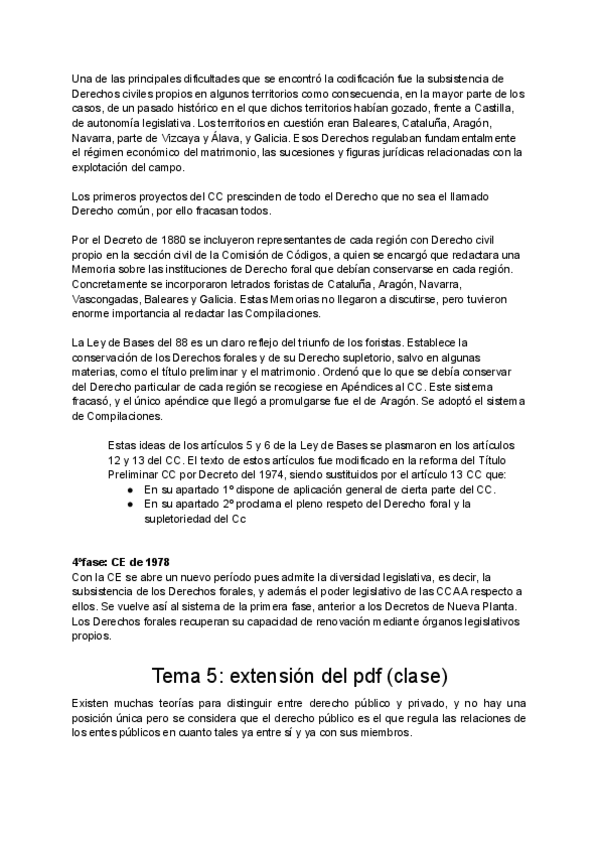 Una de las principales dificultades que se encontró la codificación fue la subsistencia de Derechos civiles propios en algunos territorios como consecuencia, en la mayor parte de los casos, de un pasado histórico en el que dichos territorios habían gozado, frente a Castilla, de autonomía legislativa. Los territorios en cuestión eran Baleares, Cataluña, Aragón, Navarra, parte de Vizcaya y Álava, y Galicia. Esos Derechos regulaban fundamentalmente el régimen económico del matrimonio, las sucesiones y figuras jurídicas relacionadas con la explotación del campo.

Los primeros proyectos del CC prescinden de todo el Derecho que no sea el llamado Derecho común, por ello fracasan todos.

Por el Decreto de 1880 se incluyeron representantes de cada región con Derecho civil propio en la sección civil de la Comisión de Códigos, a quien se encargó que redactara una Memoria sobre las instituciones de Derecho foral que debían conservarse en cada región. Concretamente se incorporaron letrados foristas de Cataluña, Aragón, Navarra, Vascongadas, Baleares y Galicia. Estas Memorias no llegaron a discutirse, pero tuvieron enorme importancia al redactar las Compilaciones.

La Ley de Bases del 88 es un claro reflejo del triunfo de los foristas. Establece la conservación de los Derechos forales y de su Derecho supletorio, salvo en algunas materias, como el título preliminar y el matrimonio. Ordenó que lo que se debía conservar del Derecho particular de cada región se recogiese en Apéndices al CC. Este sistema fracasó, y el único apéndice que llegó a promulgarse fue el de Aragón. Se adoptó el sistema de Compilaciones.

Estas ideas de los artículos 5 y 6 de la Ley de Bases se plasmaron en los artículos 12 y 13 del CC. El texto de estos artículos fue modificado en la reforma del Título Preliminar CC por Decreto del 1974, siendo sustituidos por el artículo 13 CC que:
● En su apartado 1º dispone de aplicación general de cierta parte del CC.
● En su apartado 2º proclama el pleno respeto del Derecho foral y la supletoriedad del Cc

4ªfase: CE de 1978
Con la CE se abre un nuevo período pues admite la diversidad legislativa, es decir, la subsistencia de los Derechos forales, y además el poder legislativo de las CCAA respecto a ellos. Se vuelve así al sistema de la primera fase, anterior a los Decretos de Nueva Planta. Los Derechos forales recuperan su capacidad de renovación mediante órganos legislativos propios.

Tema 5: extensión del pdf (clase)

Existen muchas teorías para distinguir entre derecho público y privado, y no hay una posición única pero se considera que el derecho público es el que regula las relaciones de los entes públicos en cuanto tales ya entre sí y ya con sus miembros.